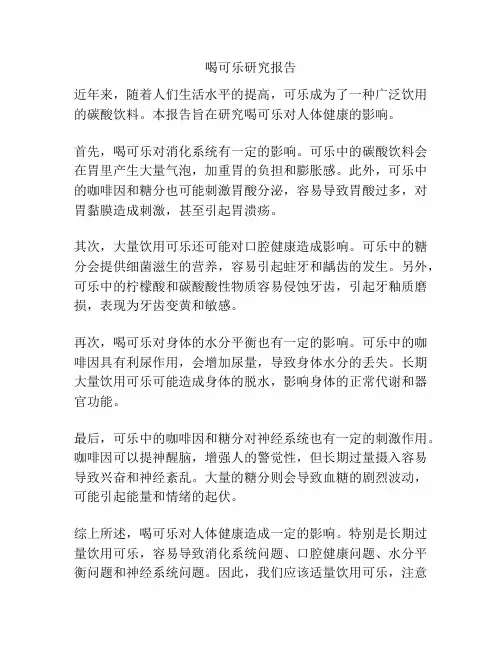 喝可乐研究报告

近年来，随着人们生活水平的提高，可乐成为了一种广泛饮用的碳酸饮料。本报告旨在研究喝可乐对人体健康的影响。

首先，喝可乐对消化系统有一定的影响。可乐中的碳酸饮料会在胃里产生大量气泡，加重胃的负担和膨胀感。此外，可乐中的咖啡因和糖分也可能刺激胃酸分泌，容易导致胃酸过多，对胃黏膜造成刺激，甚至引起胃溃疡。

其次，大量饮用可乐还可能对口腔健康造成影响。可乐中的糖分会提供细菌滋生的营养，容易引起蛀牙和龋齿的发生。另外，可乐中的柠檬酸和碳酸酸性物质容易侵蚀牙齿，引起牙釉质磨损，表现为牙齿变黄和敏感。

再次，喝可乐对身体的水分平衡也有一定的影响。可乐中的咖啡因具有利尿作用，会增加尿量，导致身体水分的丢失。长期大量饮用可乐可能造成身体的脱水，影响身体的正常代谢和器官功能。

最后，可乐中的咖啡因和糖分对神经系统也有一定的刺激作用。咖啡因可以提神醒脑，增强人的警觉性，但长期过量摄入容易导致兴奋和神经紊乱。大量的糖分则会导致血糖的剧烈波动，可能引起能量和情绪的起伏。

综上所述，喝可乐对人体健康造成一定的影响。特别是长期过量饮用可乐，容易导致消化系统问题、口腔健康问题、水分平衡问题和神经系统问题。因此，我们应该适量饮用可乐，注意